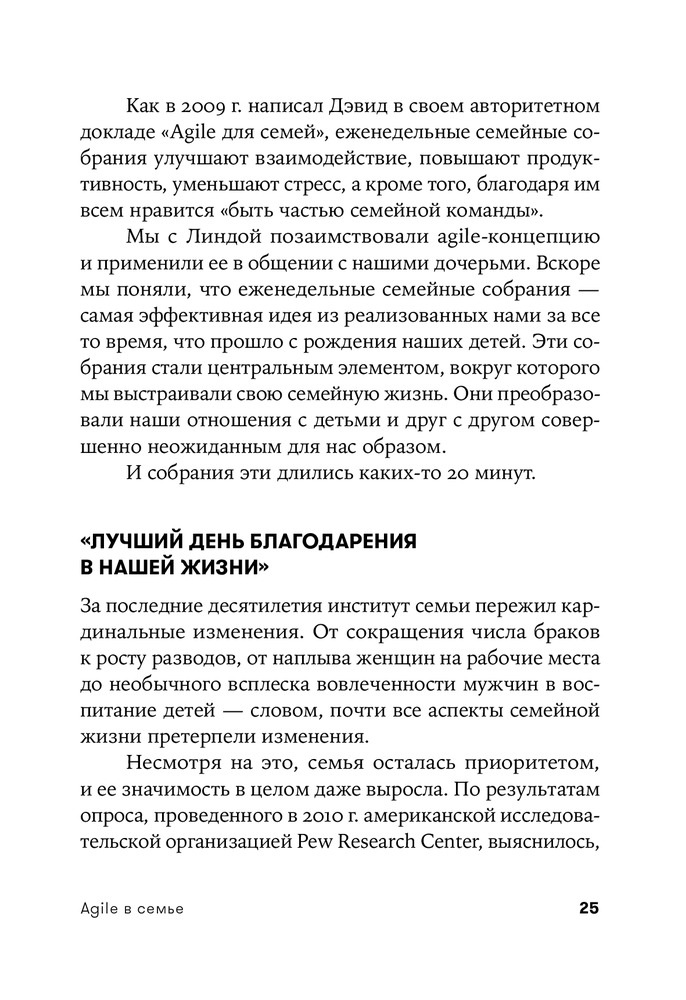 Как в 2009 г. написал Дэвид в своем авторитетном докладе «Agile для семей», еженедельные семейные собрания улучшают взаимодействие, повышают продуктивность, уменьшают стресс, а кроме того, благодаря им всем нравится «быть частью семейной команды».

Мы с Линдой позаимствовали agile-концепцию и применили ее в общении с нашими дочерьми. Вскоре мы поняли, что еженедельные семейные собрания — самая эффективная идея из реализованных нами за все то время, что прошло с рождения наших детей. Эти собрания стали центральным элементом, вокруг которого мы выстраивали свою семейную жизнь. Они преобразовали наши отношения с детьми и друг с другом совершенно неожиданным для нас образом.

И собрания эти длились каких-то 20 минут.

«ЛУЧШИЙ ДЕНЬ БЛАГОДАРЕНИЯ В НАШЕЙ ЖИЗНИ»

За последние десятилетия институт семьи пережил кардинальные изменения. От сокращения числа браков к росту разводов, от наплыва женщин на рабочие места до необычного всплеска вовлеченности мужчин в воспитание детей — словом, почти все аспекты семейной жизни претерпели изменения.

Несмотря на это, семья осталась приоритетом, и ее значимость в целом даже выросла. По результатам опроса, проведенного в 2010 г. американской исследовательской организацией Pew Research Center, выяснилось,

Agile в семье 25